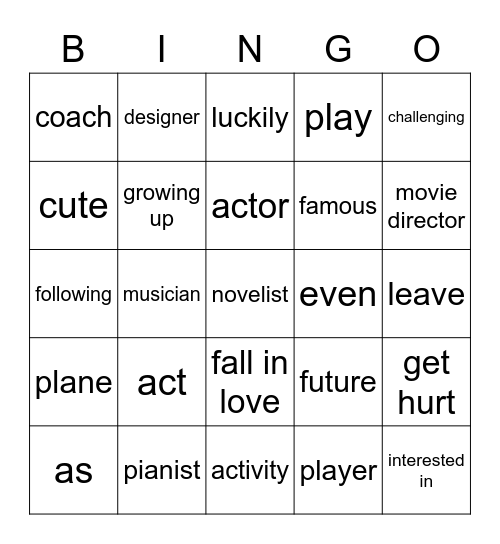 | B | I | N | G | O |
|---|---|---|---|---|
| coach | designer | luckily | play | challenging |
| cute | growing up | actor | famous | movie director |
| following | musician | novelist | even | leave |
| plane | act | fall in love | future | get hurt |
| as | pianist | activity | player | interested in |